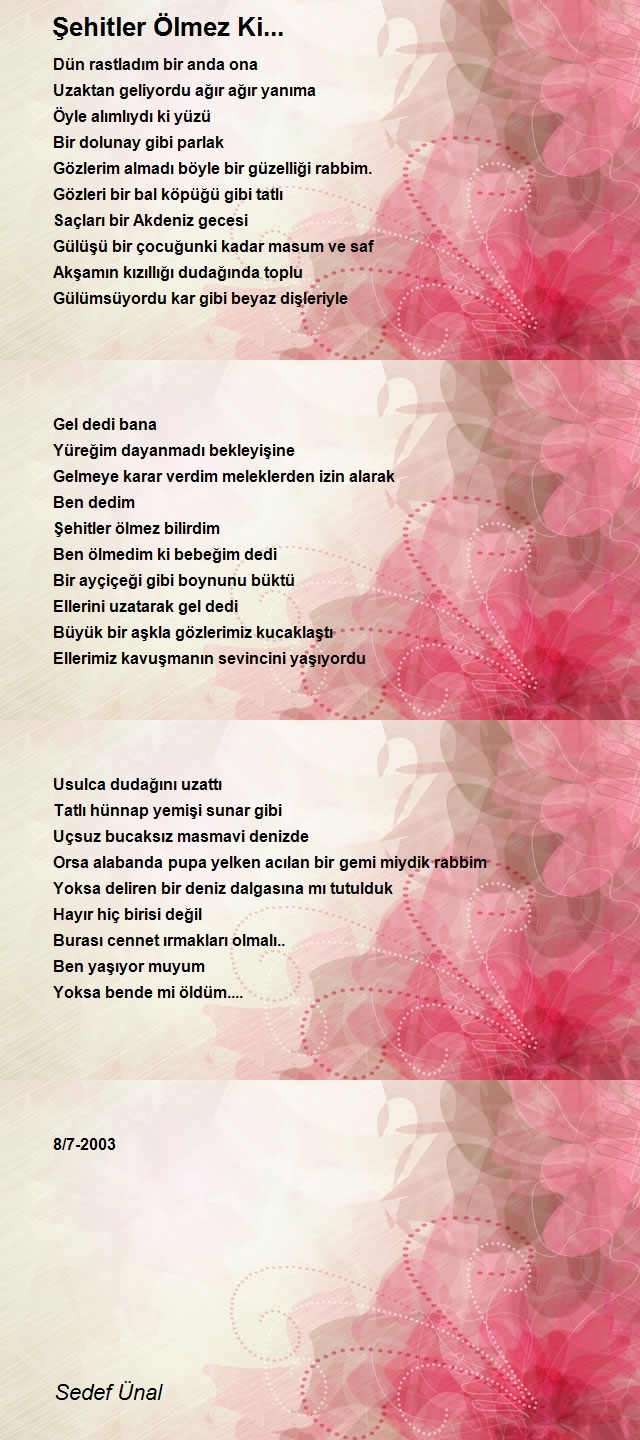 Şehitler Ölmez Ki...

Dün rastladım bir anda ona
Uzaktan geliyordu ağır ağır yanıma
Öyle alımlıydı ki yüzü
Bir dolunay gibi parlak
Gözlerim almadı böyle bir güzelliği rabbim.
Gözleri bir bal köpüğü gibi tatlı
Saçları bir Akdeniz gecesi
Gülüşü bir çocuğunki kadar masum ve saf
Akşamın kızıllığı dudağında toplu
Gülümsüyordu kar gibi beyaz dişleriyle

Gel dedi bana
Yüreğim dayanmadı bekleyişine
Gelmeye karar verdim meleklerden izin alarak
Ben dedim
Şehitler ölmez bilirdim
Ben ölmedim ki bebeğim dedi
Bir ayçiçeği gibi boynunu büktü
Ellerini uzatarak gel dedi
Büyük bir aşkla gözlerimiz kucaklaştı
Ellerimiz kavuşmanın sevincini yaşıyordu

Usulca dudağını uzattı
Tatlı hünnap yemişi sunar gibi
Uçsuz bucaksız masmavi denizde
Orsa alabanda pupa yelken acılan bir gemi miydik rabbim
Yoksa deliren bir deniz dalgasına mı tutulduk
Hayır hiç birisi değil
Burası cennet ırmakları olmalı..
Ben yaşıyor muyum
Yoksa bende mi öldüm....

8/7-2003

Sedef Ünal